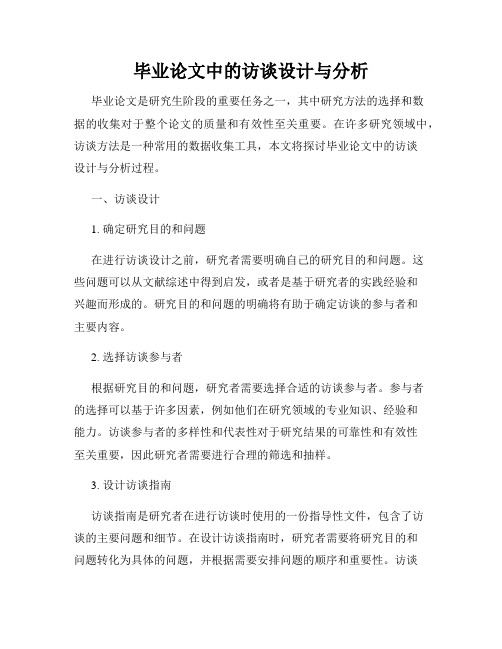 毕业论文中的访谈设计与分析

毕业论文是研究生阶段的重要任务之一，其中研究方法的选择和数据的收集对于整个论文的质量和有效性至关重要。在许多研究领域中，访谈方法是一种常用的数据收集工具，本文将探讨毕业论文中的访谈设计与分析过程。

一、访谈设计

1. 确定研究目的和问题

在进行访谈设计之前，研究者需要明确自己的研究目的和问题。这些问题可以从文献综述中得到启发，或者是基于研究者的实践经验和兴趣而形成的。研究目的和问题的明确将有助于确定访谈的参与者和主要内容。

2. 选择访谈参与者

根据研究目的和问题，研究者需要选择合适的访谈参与者。参与者的选择可以基于许多因素，例如他们在研究领域的专业知识、经验和能力。访谈参与者的多样性和代表性对于研究结果的可靠性和有效性至关重要，因此研究者需要进行合理的筛选和抽样。

3. 设计访谈指南

访谈指南是研究者在进行访谈时使用的一份指导性文件，包含了访谈的主要问题和细节。在设计访谈指南时，研究者需要将研究目的和问题转化为具体的问题，并根据需要安排问题的顺序和重要性。访谈